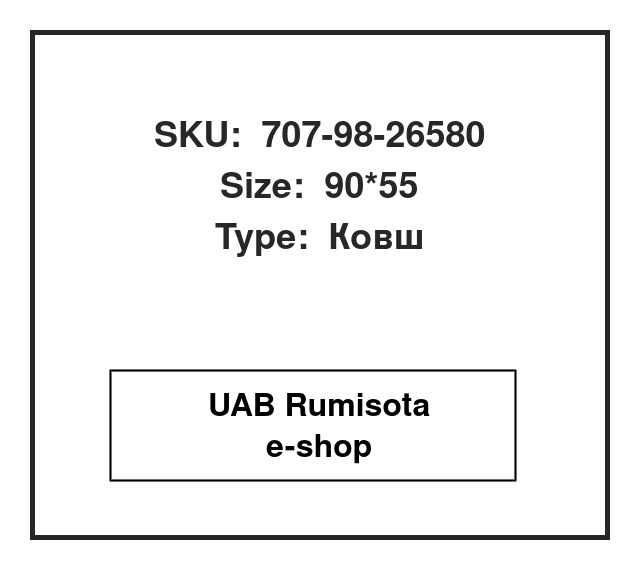 SKU: 707-98-26580
Size: 90*55
Type: Ковш

UAB Rumisota
e-shop